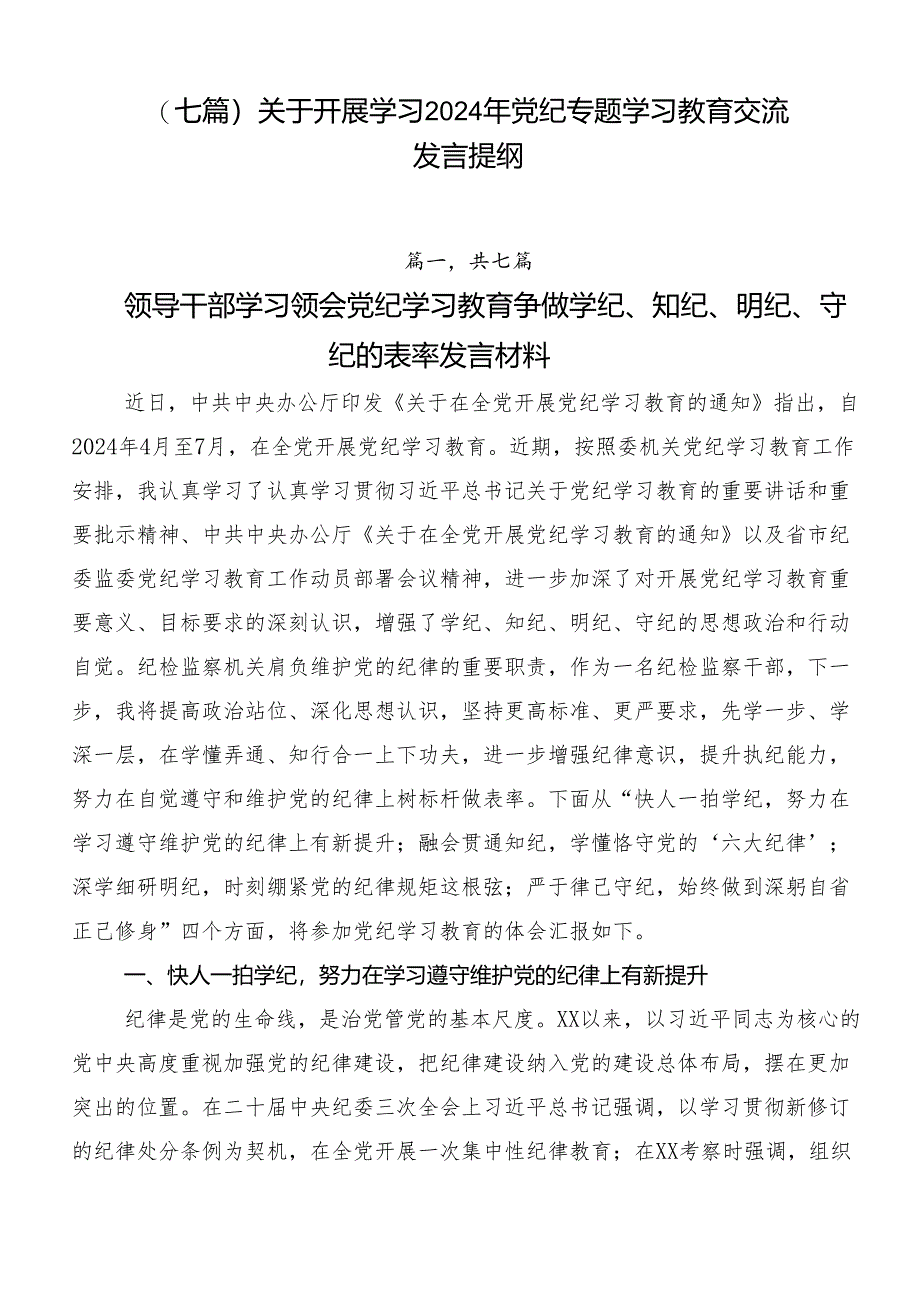 （七篇）关于开展学习2024年党纪专题学习教育交流发言提纲

篇一，共七篇

领导干部学习领会党纪学习教育争做学纪、知纪、明纪、守纪的表率发言材料

近日，中共中央办公厅印发《关于在全党开展党纪学习教育的通知》指出，自2024年4月至7月，在全党开展党纪学习教育。近期，按照委机关党纪学习教育工作安排，我认真学习了认真学习贯彻习近平总书记关于党纪学习教育的重要讲话和重要批示精神、中共中央办公厅《关于在全党开展党纪学习教育的通知》以及省市纪委监委党纪学习教育工作动员部署会议精神，进一步加深了对开展党纪学习教育重要意义、目标要求的深刻认识，增强了学纪、知纪、明纪、守纪的思想政治和行动自觉。纪检监察机关肩负维护党的纪律的重要职责，作为一名纪检监察干部，下一步，我将提高政治站位、深化思想认识，坚持更高标准、更严要求，先学一步、学深一层，在学懂弄通、知行合一上下功夫，进一步增强纪律意识，提升执纪能力，努力在自觉遵守和维护党的纪律上树标杆做表率。下面从“快人一拍学纪，努力在学习遵守维护党的纪律上有新提升；融会贯通知纪，学懂恪守党的‘六大纪律’；深学细研明纪，时刻绷紧党的纪律规矩这根弦；严于律己守纪，始终做到深躬自省正己修身”四个方面，将参加党纪学习教育的体会汇报如下。

一、快人一拍学纪，努力在学习遵守维护党的纪律上有新提升

纪律是党的生命线，是治党管党的基本尺度。XX以来，以习近平同志为核心的党中央高度重视加强党的纪律建设，把纪律建设纳入党的建设总体布局，摆在更加突出的位置。在二十届中央纪委三次全会上习近平总书记强调，以学习贯彻新修订的纪律处分条例为契机，在全党开展一次集中性纪律教育；在XX考察时强调，组织